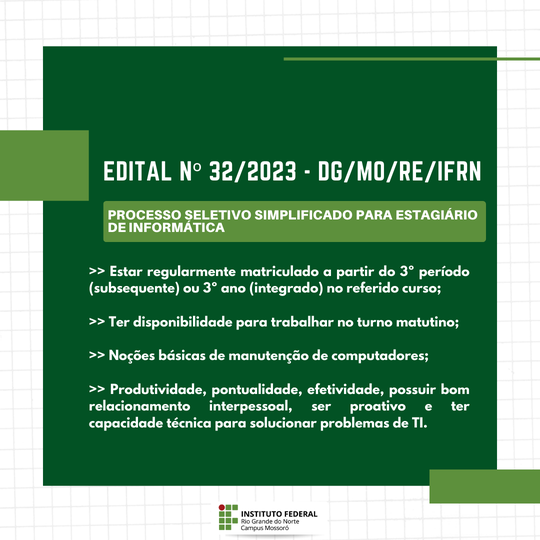 EDITAL Nº 32/2023 - DG/MO/RE/IFRN

PROCESSO SELETIVO SIMPLIFICADO PARA ESTAGIÁRIO DE INFORMÁTICA

>> Estar regularmente matriculado a partir do 3° período (subsequente) ou 3° ano (integrado) no referido curso;

>> Ter disponibilidade para trabalhar no turno matutino;

>> Noções básicas de manutenção de computadores;

>> Produtividade, pontualidade, efetividade, possuir bom relacionamento interpessoal, ser proativo e ter capacidade técnica para solucionar problemas de TI.

INSTITUTO FEDERAL
Rio Grande do Norte
Campus Mossoró